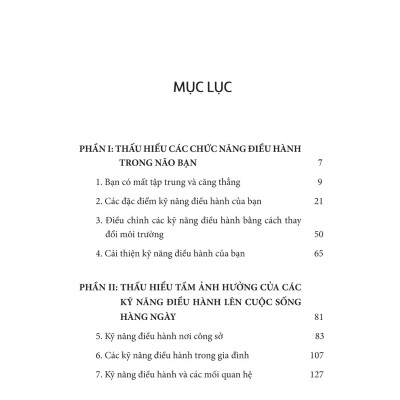 MỤC LỤC

PHẦN I: THẤU HIỂU CÁC CHỨC NĂNG ĐIỀU HÀNH TRONG NÃO BẠN 7

1. Bạn có mất tập trung và căng thẳng 9

2. Các đặc điểm kỹ năng điều hành của bạn 21

3. Điều chỉnh các kỹ năng điều hành bằng cách thay đổi môi trường 50

4. Cải thiện kỹ năng điều hành của bạn 65

PHẦN II: THẤU HIỂU TẦM ẢNH HƯỞNG CỦA CÁC KỸ NĂNG ĐIỀU HÀNH LÊN CUỘC SỐNG HÀNG NGÀY 81

5. Kỹ năng điều hành nơi công sở 83

6. Các kỹ năng điều hành trong gia đình 107

7. Kỹ năng điều hành và các mối quan hệ 127